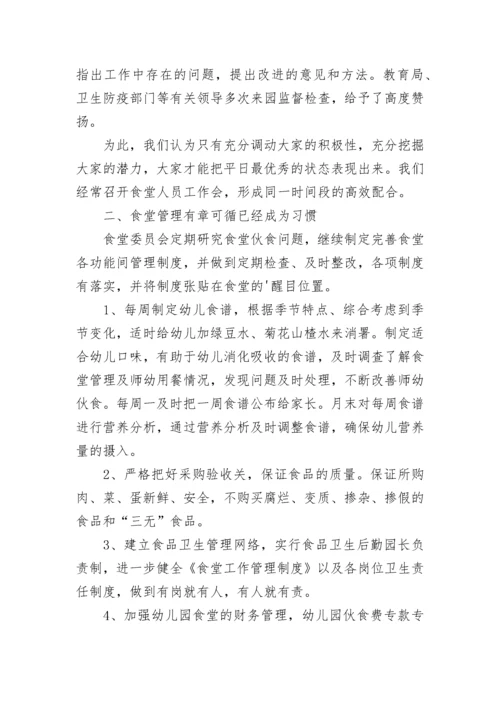 指出工作中存在的问题，提出改进的意见和方法。教育局、卫生防疫部门等有关领导多次来园监督检查，给予了高度赞扬。

为此，我们认为只有充分调动大家的积极性，充分挖掘大家的潜力，大家才能把平日最优秀的状态表现出来。我们经常召开食堂人员工作会，形成同一时间段的高效配合。

二、食堂管理有章可循已经成为习惯

食堂委员会定期研究食堂伙食问题，继续制定完善食堂各功能间管理制度，并做到定期检查、及时整改，各项制度有落实，并将制度张贴在食堂的'醒目位置。

1、每周制定幼儿食谱，根据季节特点、综合考虑到季节变化，适时给幼儿加绿豆水、菊花山楂水来消暑。制定适合幼儿口味，有助于幼儿消化吸收的食谱，及时调查了解食堂管理及师幼用餐情况，发现问题及时处理，不断改善师幼伙食。每周一及时把一周食谱公布给家长。月末对每周食谱进行营养分析，通过营养分析及时调整食谱，确保幼儿营养量的摄入。

2、严格把好采购验收关，保证食品的质量。保证所购肉、菜、蛋新鲜、安全，不购买腐烂、变质、掺杂、掺假的食品和“三无”食品。

3、建立食品卫生管理网络，实行食品卫生后勤园长负责制，进一步健全《食堂工作管理制度》以及各岗位卫生责任制度，做到有岗就有人，有人就有责。

4、加强幼儿园食堂的财务管理，幼儿园伙食费专款专